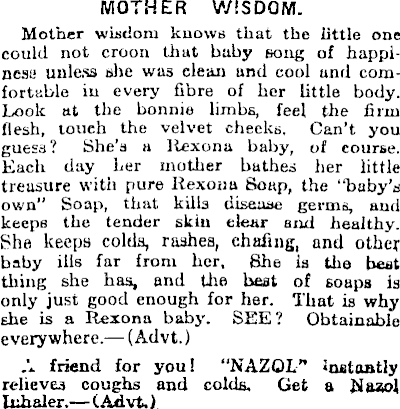 MOTHER WISDOM.

Mother wisdom knows that the little one could not croon that baby song of happiness unless she was clean and cool and comfortable in every fibre of her little body. Look at the bonnie limbs, feel the firm flesh, touch the velvet cheeks. Can't you guess? She's a Rexona baby, of course. Each day her mother bathes her little treasure with pure Rexona Soap, the "baby's own" Soap, that kills disease germs, and keeps the tender skin clear and healthy. She keeps colds, rashes, chafing, and other baby ills far from her. She is the best thing she has, and the best of soaps is only just good enough for her. That is why she is a Rexona baby. SEE? Obtainable everywhere.—(Advt.)

A friend for you! "NAZOL" instantly relieves coughs and colds. Get a Nazol Inhaler.—(Advt.)